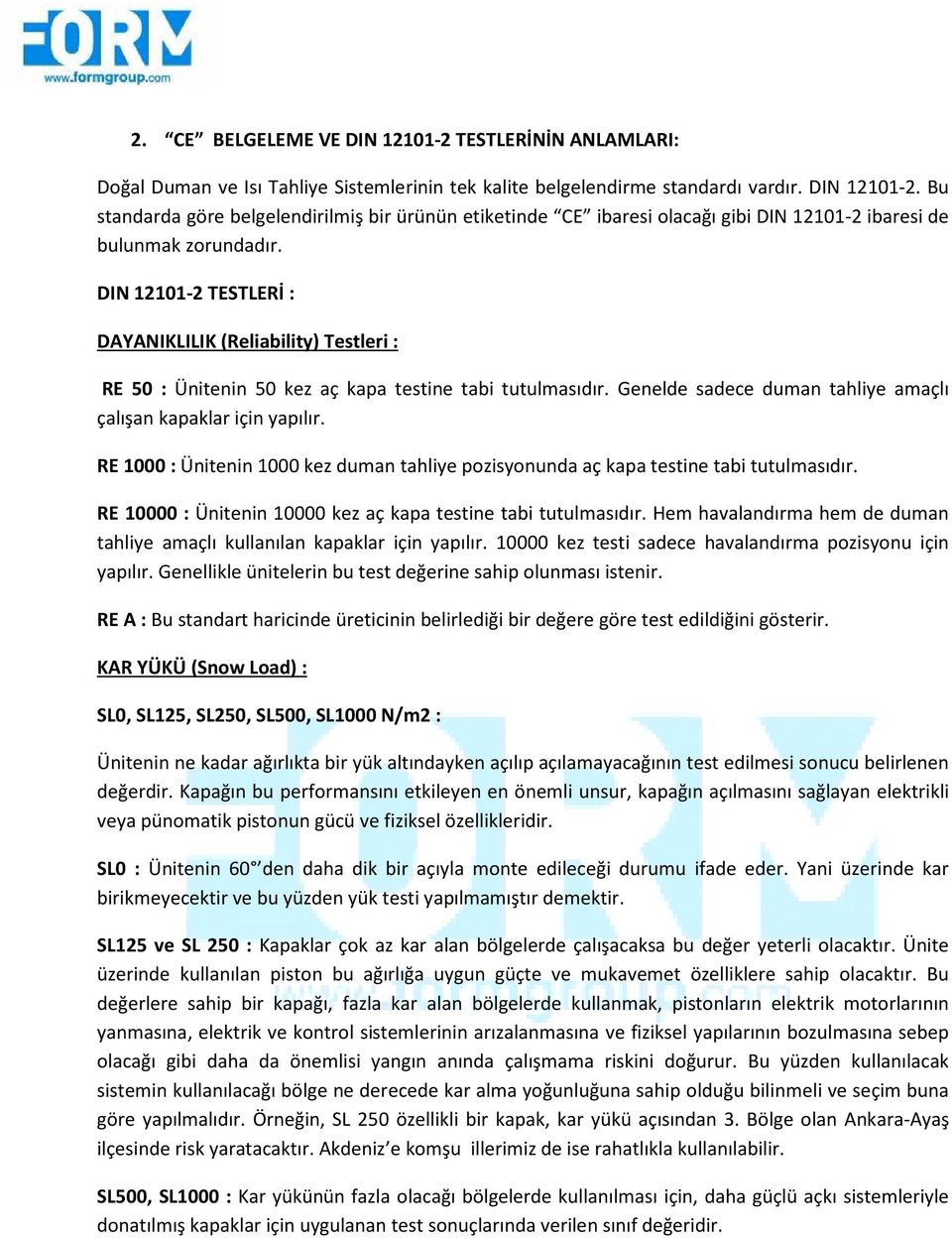 FORM
www.formgroup.com

2. “CE” BELGELEME VE DIN 12101-2 TESTLERİNİN ANLAMLARI:

Doğal Duman ve Isı Tahliye Sistemlerinin tek kalite belgelendirme standardı vardır. DIN 12101-2. Bu standarda göre belgelendirilmiş bir ürünün etiketinde “CE” ibaresi olacağı gibi DIN 12101-2 ibaresi de bulunmak zorundadır.

DIN 12101-2 TESTLERİ :

DAYANIKLILIK (Reliability) Testleri :

RE 50 : Ünitenin 50 kez aç kapa testine tabi tutulmasıdır. Genelde sadece duman tahliye amaçlı çalışan kapaklar için yapılır.

RE 1000 : Ünitenin 1000 kez duman tahliye pozisyonunda aç kapa testine tabi tutulmasıdır.

RE 10000 : Ünitenin 10000 kez aç kapa testine tabi tutulmasıdır. Hem havalandırma hem de duman tahliye amaçlı kullanılan kapaklar için yapılır. 10000 kez testi sadece havalandırma pozisyonu için yapılır. Genellikle ünitelerin bu test değerine sahip olunması istenir.

RE A : Bu standart haricinde üreticinin belirlediği bir değere göre test edildiğini gösterir.

KAR YÜKÜ (Snow Load) :

SL0, SL125, SL250, SL500, SL1000 N/m2 :

Ünitenin ne kadar ağırlıkta bir yük altındayken açılıp açılamayacağının test edilmesi sonucu belirlenen değerdir. Kapağın bu performansını etkileyen en önemli unsur, kapağın açılmasını sağlayan elektrikli veya pünomatik pistonun gücü ve fiziksel özellikleridir.

SL0 : Ünitenin 60°’den daha dik bir açıyla monte edileceği durumu ifade eder. Yani üzerinde kar birikmeyecektir ve bu yüzden yük testi yapılmamıştır demektir.

SL125 ve SL 250 : Kapaklar çok az kar alan bölgelerde çalışacaksa bu değer yeterli olacaktır. Ünite üzerinde kullanılan piston bu ağırlığa uygun güçte ve mukavemet özelliklere sahip olacaktır. Bu değerlere sahip bir kapağı, fazla kar alan bölgelerde kullanmak, pistonların elektrik motorlarının yanmasına, elektrik ve kontrol sistemlerinin arızalanmasına ve fiziksel yapılarının bozulmasına sebep olacağı gibi daha da önemlisi yangın anında çalışmama riskini doğurur. Bu yüzden kullanılacak sistemin kullanılacağı bölge ne derecede kar alma yoğunluğuna sahip olduğu bilinmeli ve seçim buna göre yapılmalıdır. Örneğin, SL 250 özellikli bir kapak, kar yükü açısından 3. Bölge olan Ankara-Ayaş ilçesinde risk yaratacaktır. Akdeniz’e komşu illerimiz de ise rahatlıkla kullanılabilir.

SL500, SL1000 : Kar yükünün fazla olacağı bölgelerde kullanılması için, daha güçlü açkı sistemleriyle donatılmış kapaklar için uygulanan test sonuçlarında verilen sınıf değeridir.